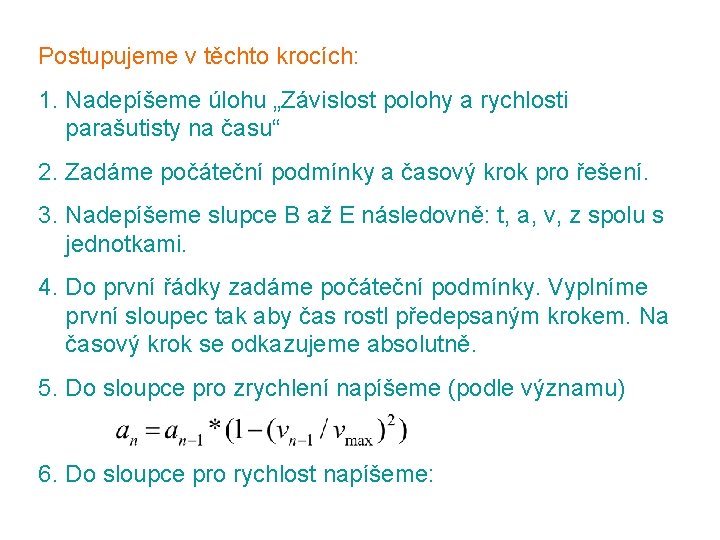 Postupujeme v těchto krocích:

1. Nadepíšeme úlohu „Závislost polohy a rychlosti parašutisty na času“

2. Zadáme počáteční podmínky a časový krok pro řešení.

3. Nadepíšeme slupce B až E následovně: t, a, v, z spolu s jednotkami.

4. Do první řádky zadáme počáteční podmínky. Vyplníme první sloupec tak aby čas rostl předepsaným krokem. Na časový krok se odkazujeme absolutně.

5. Do sloupce pro zrychlení napíšeme (podle významu)

$a_n = a_{n-1} * (1 - (v_{n-1} / v_{\max})^2)$

6. Do sloupce pro rychlost napíšeme: